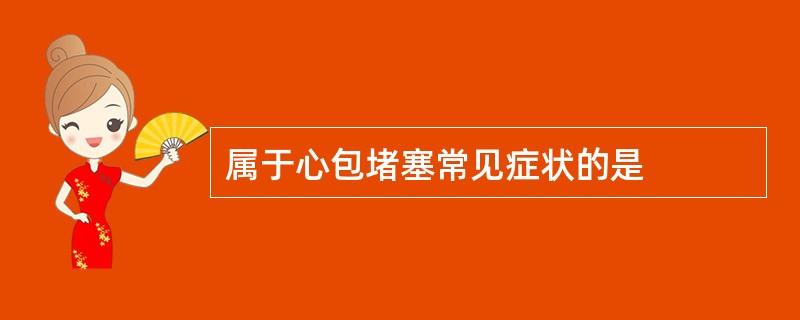 属于心包堵塞常见症状的是